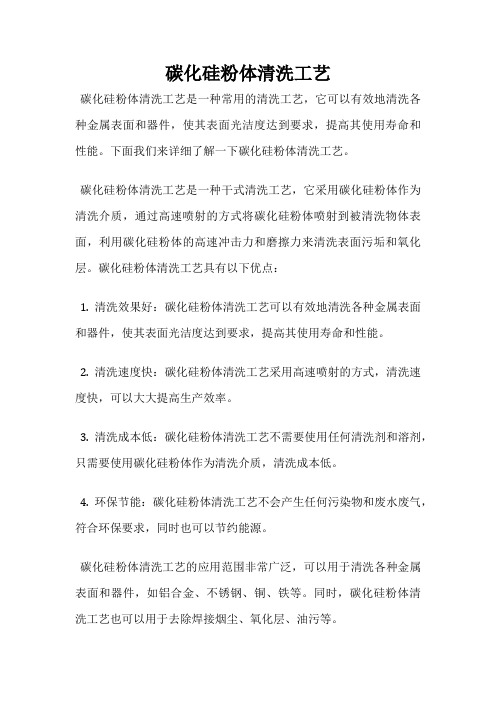 碳化硅粉体清洗工艺

碳化硅粉体清洗工艺是一种常用的清洗工艺，它可以有效地清洗各种金属表面和器件，使其表面光洁度达到要求，提高其使用寿命和性能。下面我们来详细了解一下碳化硅粉体清洗工艺。

碳化硅粉体清洗工艺是一种干式清洗工艺，它采用碳化硅粉体作为清洗介质，通过高速喷射的方式将碳化硅粉体喷射到被清洗物体表面，利用碳化硅粉体的高速冲击力和磨擦力来清洗表面污垢和氧化层。碳化硅粉体清洗工艺具有以下优点：

1. 清洗效果好：碳化硅粉体清洗工艺可以有效地清洗各种金属表面和器件，使其表面光洁度达到要求，提高其使用寿命和性能。

2. 清洗速度快：碳化硅粉体清洗工艺采用高速喷射的方式，清洗速度快，可以大大提高生产效率。

3. 清洗成本低：碳化硅粉体清洗工艺不需要使用任何清洗剂和溶剂，只需要使用碳化硅粉体作为清洗介质，清洗成本低。

4. 环保节能：碳化硅粉体清洗工艺不会产生任何污染物和废水废气，符合环保要求，同时也可以节约能源。

碳化硅粉体清洗工艺的应用范围非常广泛，可以用于清洗各种金属表面和器件，如铝合金、不锈钢、铜、铁等。同时，碳化硅粉体清洗工艺也可以用于去除焊接烟尘、氧化层、油污等。